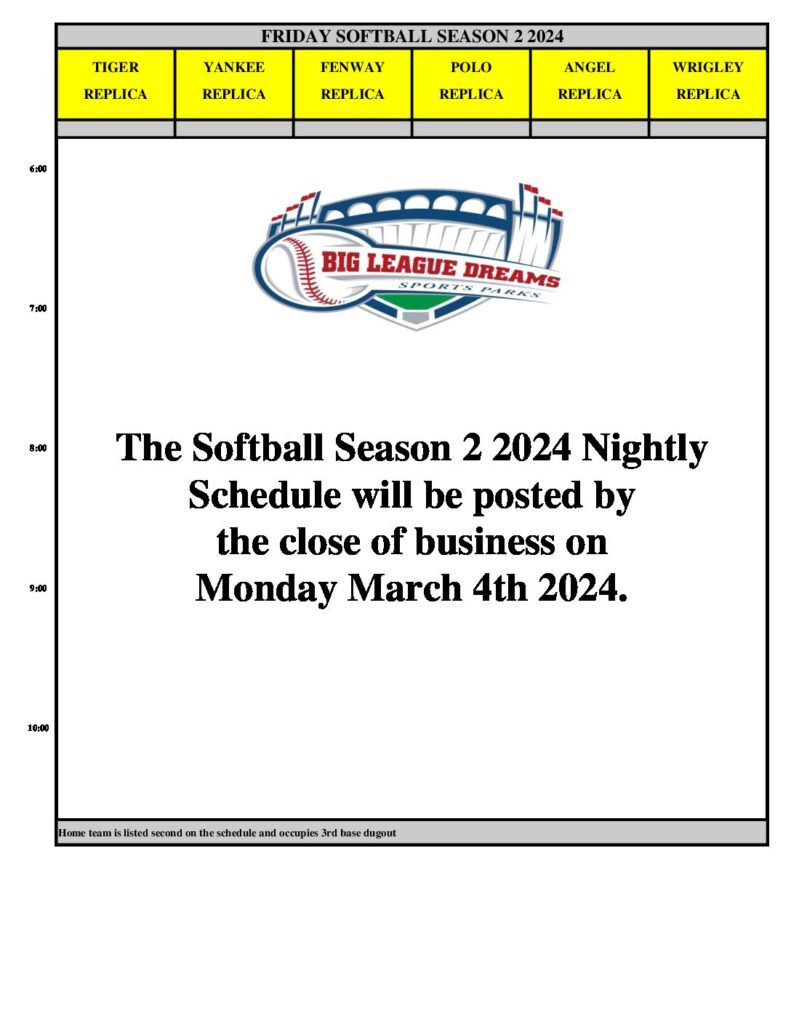 FRIDAY SOFTBALL SEASON 2 2024

| TIGER REPLICA | YANKEE REPLICA | FENWAY REPLICA | POLO REPLICA | ANGEL REPLICA | WRIGLEY REPLICA |
|---|---|---|---|---|---|

6:00

BIG LEAGUE DREAMS
SPORTS PARKS

7:00

8:00

The Softball Season 2 2024 Nightly Schedule will be posted by the close of business on Monday March 4th 2024.

9:00

10:00

Home team is listed second on the schedule and occupies 3rd base dugout